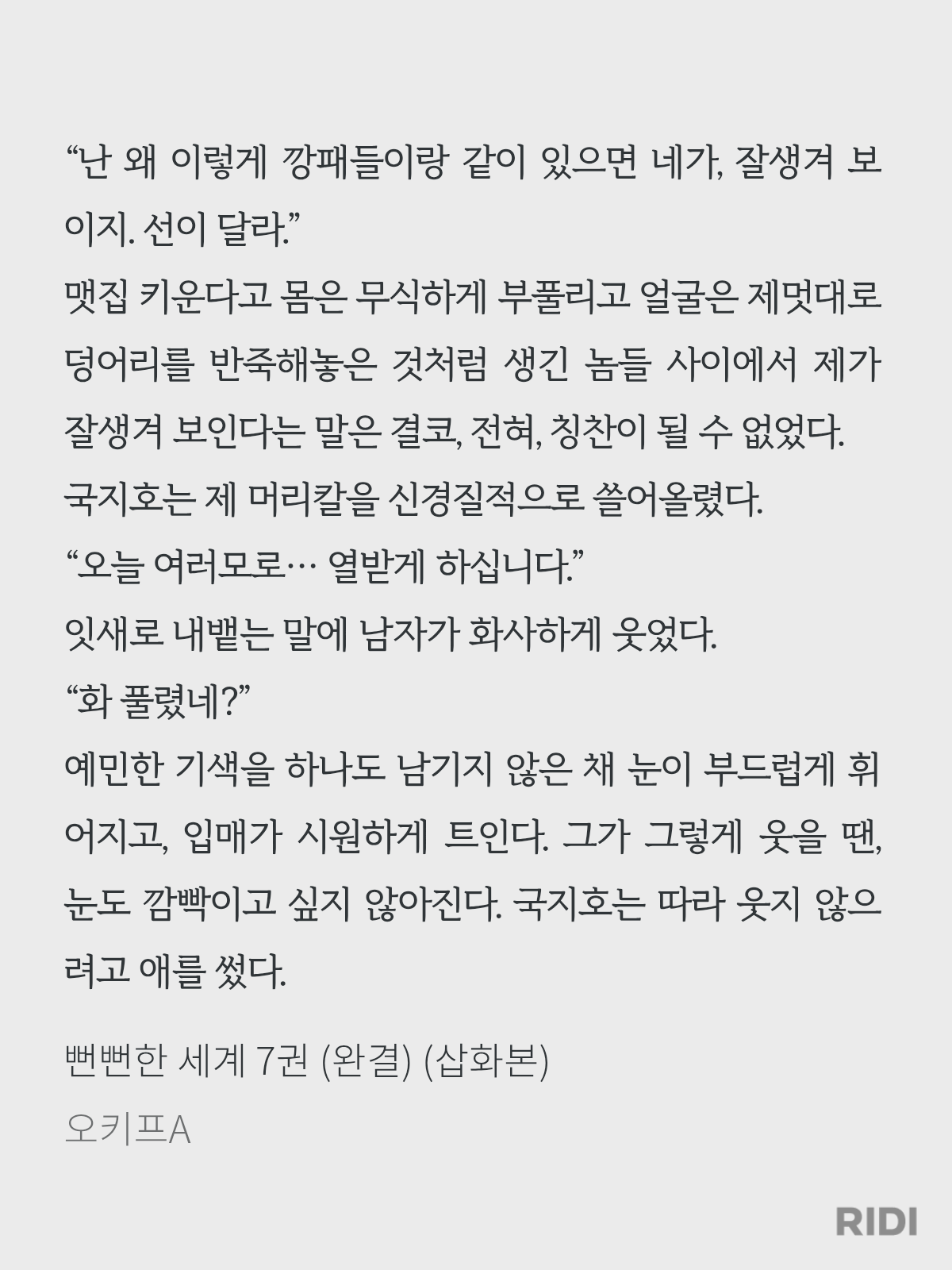 “난 왜 이렇게 깡패들이랑 같이 있으면 네가, 잘생겨 보이지. 선이 달라.”
맷집 키운다고 몸은 무식하게 부풀리고 얼굴은 제멋대로 덩어리를 반죽해놓은 것처럼 생긴 놈들 사이에서 제가 잘생겨 보인다는 말은 결코, 전혀, 칭찬이 될 수 없었다.
국지호는 제 머리칼을 신경질적으로 쓸어올렸다.
“오늘 여러모로… 열받게 하십니다.”
잇새로 내뱉는 말에 남자가 화사하게 웃었다.
“화 풀렸네?”
예민한 기색을 하나도 남기지 않은 채 눈이 부드럽게 휘어지고, 입매가 시원하게 트인다. 그가 그렇게 웃을 땐, 눈도 깜빡이고 싶지 않아진다. 국지호는 따라 웃지 않으려고 애를 썼다.

뻔뻔한 세계 7권 (완결) (삽화본)

오키프A

RIDI